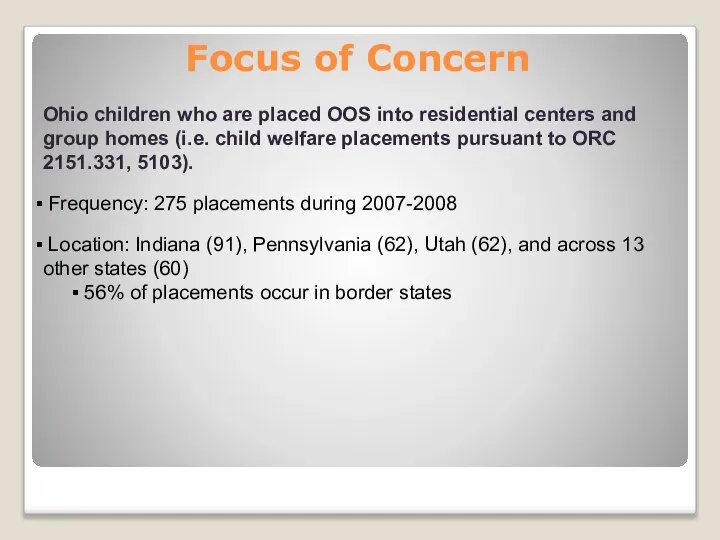 Focus of Concern

Ohio children who are placed OOS into residential centers and group homes (i.e. child welfare placements pursuant to ORC 2151.331, 5103).

▪ Frequency: 275 placements during 2007-2008

▪ Location: Indiana (91), Pennsylvania (62), Utah (62), and across 13 other states (60)

▪ 56% of placements occur in border states